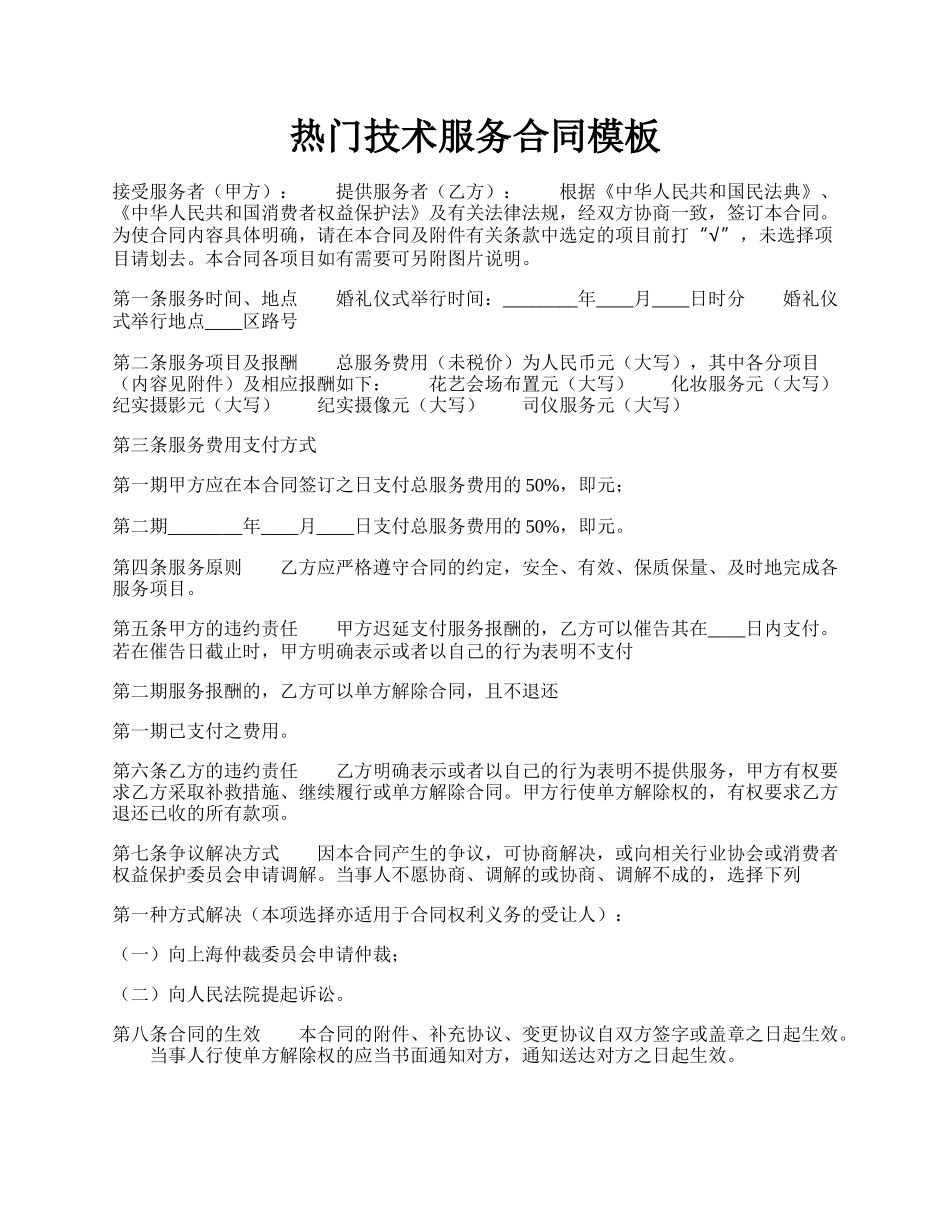 热门技术服务合同模板

接受服务者（甲方）： 提供服务者（乙方）： 根据《中华人民共和国民法典》、《中华人民共和国消费者权益保护法》及有关法律法规，经双方协商一致，签订本合同。为使合同内容具体明确，请在本合同及附件有关条款中选定的项目前打“√”，未选择项目请划去。本合同各项目如有需要可另附图片说明。

第一条服务时间、地点 婚礼仪式举行时间：________年____月____日时分 婚礼仪式举行地点____区路号

第二条服务项目及报酬 总服务费用（未税价）为人民币元（大写），其中各分项目（内容见附件）及相应报酬如下： 花艺会场布置元（大写） 化妆服务元（大写） 纪实摄影元（大写） 纪实摄像元（大写） 司仪服务元（大写）

第三条服务费用支付方式

第一期甲方应在本合同签订之日支付总服务费用的 50%，即元；

第二期________年____月____日支付总服务费用的 50%，即元。

第四条服务原则 乙方应严格遵守合同的约定，安全、有效、保质保量、及时地完成各服务项目。

第五条甲方的违约责任 甲方迟延支付服务报酬的，乙方可以催告其在____日内支付。若在催告日截止时，甲方明确表示或者以自己的行为表明不支付

第二期服务报酬的，乙方可以单方解除合同，且不退还

第一期已支付之费用。

第六条乙方的违约责任 乙方明确表示或者以自己的行为表明不提供服务，甲方有权要求乙方采取补救措施、继续履行或单方解除合同。甲方行使单方解除权的，有权要求乙方退还已收的所有款项。

第七条争议解决方式 因本合同产生的争议，可协商解决，或向相关行业协会或消费者权益保护委员会申请调解。当事人不愿协商、调解的或协商、调解不成的，选择下列

第一种方式解决（本项选择亦适用于合同权利义务的受让人）：

（一）向上海仲裁委员会申请仲裁；

（二）向人民法院提起诉讼。

第八条合同的生效 本合同的附件、补充协议、变更协议自双方签字或盖章之日起生效。 当事人行使单方解除权的应当书面通知对方，通知送达对方之日起生效。